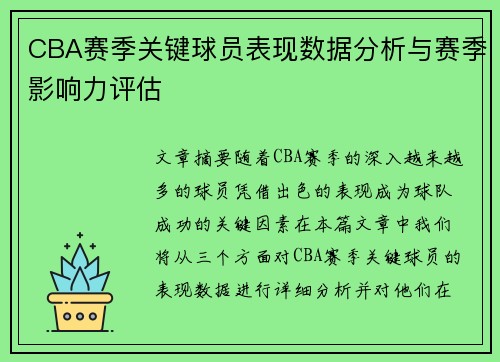 CBA赛季关键球员表现数据分析与赛季影响力评估

文章摘要随着CBA赛季的深入越来越多的球员凭借出色的表现成为球队成功的关键因素在本篇文章中我们将从三个方面对CBA赛季关键球员的表现数据进行详细分析并对他们在